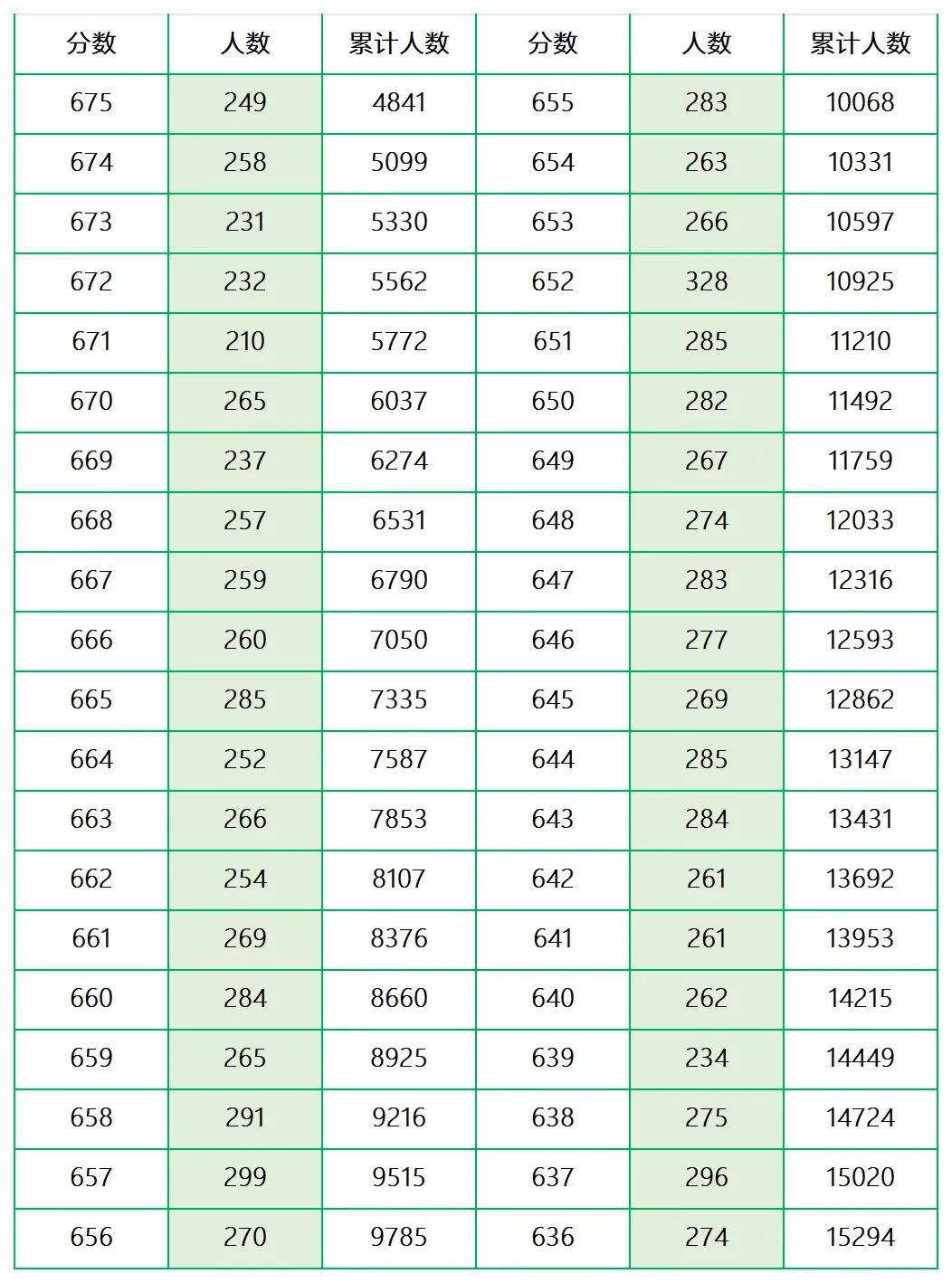 | 分数 | 人数 | 累计人数 | 分数 | 人数 | 累计人数 |
|---|---|---|---|---|---|
| 675 | 249 | 4841 | 655 | 283 | 10068 |
| 674 | 258 | 5099 | 654 | 263 | 10331 |
| 673 | 231 | 5330 | 653 | 266 | 10597 |
| 672 | 232 | 5562 | 652 | 328 | 10925 |
| 671 | 210 | 5772 | 651 | 285 | 11210 |
| 670 | 265 | 6037 | 650 | 282 | 11492 |
| 669 | 237 | 6274 | 649 | 267 | 11759 |
| 668 | 257 | 6531 | 648 | 274 | 12033 |
| 667 | 259 | 6790 | 647 | 283 | 12316 |
| 666 | 260 | 7050 | 646 | 277 | 12593 |
| 665 | 285 | 7335 | 645 | 269 | 12862 |
| 664 | 252 | 7587 | 644 | 285 | 13147 |
| 663 | 266 | 7853 | 643 | 284 | 13431 |
| 662 | 254 | 8107 | 642 | 261 | 13692 |
| 661 | 269 | 8376 | 641 | 261 | 13953 |
| 660 | 284 | 8660 | 640 | 262 | 14215 |
| 659 | 265 | 8925 | 639 | 234 | 14449 |
| 658 | 291 | 9216 | 638 | 275 | 14724 |
| 657 | 299 | 9515 | 637 | 296 | 15020 |
| 656 | 270 | 9785 | 636 | 274 | 15294 |